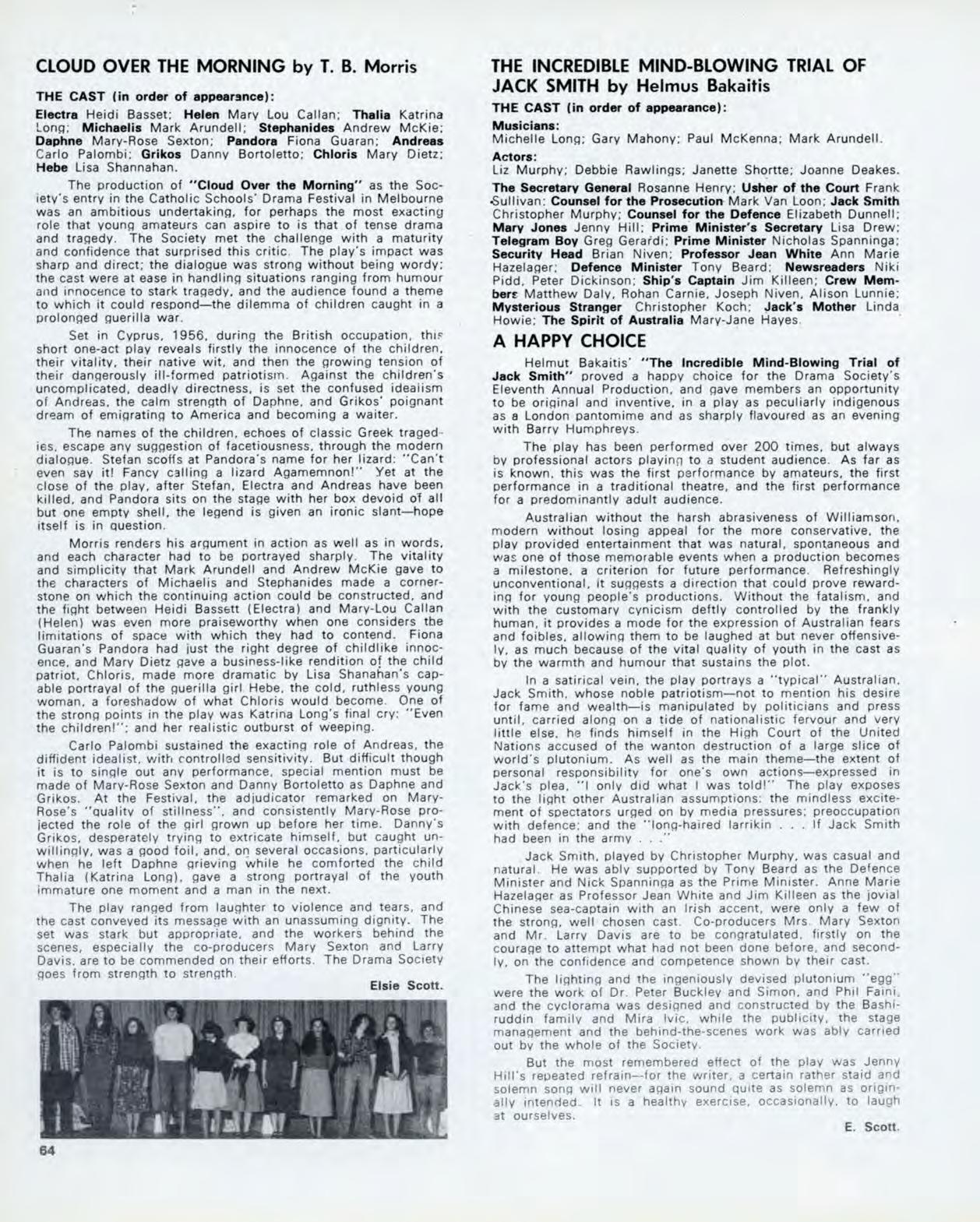 CLOUD OVER THE MORNING by T. B. Morris

THE CAST (in order of appearance):

Electra Heidi Basset; Helen Mary Lou Callan; Thalia Katrina Long; Michaelis Mark Arundell; Stephanides Andrew McKie; Daphne Mary-Rose Sexton; Pandora Fiona Guaran; Andreas Carlo Palombi; Grikos Danny Bortoletto; Chloris Mary Dietz; Hebe Lisa Shannahan.

The production of "Cloud Over the Morning" as the Society's entry in the Catholic Schools' Drama Festival in Melbourne was an ambitious undertaking, for perhaps the most exacting role that young amateurs can aspire to is that of tense drama and tragedy. The Society met the challenge with a maturity and confidence that surprised this critic. The play's impact was sharp and direct; the dialogue was strong without being wordy; the cast were at ease in handling situations ranging from humour and innocence to stark tragedy, and the audience found a theme to which it could respond—the dilemma of children caught in a prolonged guerilla war.

Set in Cyprus, 1956, during the British occupation, this short one-act play reveals firstly the innocence of the children, their vitality, their native wit, and then the growing tension of their dangerously ill-formed patriotism. Against the children's uncomplicated, deadly directness, is set the confused idealism of Andreas, the calm strength of Daphne, and Grikos' poignant dream of emigrating to America and becoming a waiter.

The names of the children, echoes of classic Greek tragedies, escape any suggestion of facetiousness, through the modern dialogue. Stefan scoffs at Pandora's name for her lizard: "Can't even say it! Fancy calling a lizard Agamemnon!" Yet at the close of the play, after Stefan, Electra and Andreas have been killed, and Pandora sits on the stage with her box devoid of all but one empty shell, the legend is given an ironic slant—hope itself is in question.

Morris renders his argument in action as well as in words, and each character had to be portrayed sharply. The vitality and simplicity that Mark Arundell and Andrew McKie gave to the characters of Michaelis and Stephanides made a cornerstone on which the continuing action could be constructed, and the fight between Heidi Bassett (Electra) and Mary-Lou Callan (Helen) was even more praiseworthy when one considers the limitations of space with which they had to contend. Fiona Guaran's Pandora had just the right degree of childlike innocence, and Mary Dietz gave a business-like rendition of the child patriot, Chloris, made more dramatic by Lisa Shanahan's capable portrayal of the guerilla girl Hebe, the cold, ruthless young woman, a foreshadow of what Chloris would become. One of the strong points in the play was Katrina Long's final cry: "Even the children!"; and her realistic outburst of weeping.

Carlo Palombi sustained the exacting role of Andreas, the diffident idealist, with controlled sensitivity. But difficult though it is to single out any performance, special mention must be made of Mary-Rose Sexton and Danny Bortoletto as Daphne and Grikos. At the Festival, the adjudicator remarked on Mary-Rose's "quality of stillness", and consistently Mary-Rose projected the role of the girl grown up before her time. Danny's Grikos, desperately trying to extricate himself, but caught unwillingly, was a good foil, and, on several occasions, particularly when he left Daphne grieving while he comforted the child Thalia (Katrina Long), gave a strong portrayal of the youth immature one moment and a man in the next.

The play ranged from laughter to violence and tears, and the cast conveyed its message with an unassuming dignity. The set was stark but appropriate, and the workers behind the scenes, especially the co-producers Mary Sexton and Larry Davis, are to be commended on their efforts. The Drama Society goes from strength to strength.

Elsie Scott.

64

THE INCREDIBLE MIND-BLOWING TRIAL OF JACK SMITH by Helmus Bakaitis

THE CAST (in order of appearance):

Musicians:
Michelle Long; Gary Mahony; Paul McKenna; Mark Arundell.

Actors:
Liz Murphy; Debbie Rawlings; Janette Shortte; Joanne Deakes.

The Secretary General Rosanne Henry; Usher of the Court Frank Sullivan; Counsel for the Prosecution Mark Van Loon; Jack Smith Christopher Murphy; Counsel for the Defence Elizabeth Dunnell; Mary Jones Jenny Hill; Prime Minister's Secretary Lisa Drew; Telegram Boy Greg Gerardi; Prime Minister Nicholas Spanninga; Security Head Brian Niven; Professor Jean White Ann Marie Hazelager; Defence Minister Tony Beard; Newsreaders Niki Pidd, Peter Dickinson; Ship's Captain Jim Killeen; Crew Members Matthew Daly, Rohan Carnie, Joseph Niven, Alison Lunnie; Mysterious Stranger Christopher Koch; Jack's Mother Linda Howie; The Spirit of Australia Mary-Jane Hayes.

A HAPPY CHOICE

Helmut Bakaitis' "The Incredible Mind-Blowing Trial of Jack Smith" proved a happy choice for the Drama Society's Eleventh Annual Production, and gave members an opportunity to be original and inventive, in a play as peculiarly indigenous as a London pantomime and as sharply flavoured as an evening with Barry Humphreys.

The play has been performed over 200 times, but always by professional actors playing to a student audience. As far as is known, this was the first performance by amateurs, the first performance in a traditional theatre, and the first performance for a predominantly adult audience.

Australian without the harsh abrasiveness of Williamson, modern without losing appeal for the more conservative, the play provided entertainment that was natural, spontaneous and was one of those memorable events when a production becomes a milestone, a criterion for future performance. Refreshingly unconventional, it suggests a direction that could prove rewarding for young people's productions. Without the fatalism, and with the customary cynicism deftly controlled by the frankly human, it provides a mode for the expression of Australian fears and foibles, allowing them to be laughed at but never offensively, as much because of the vital quality of youth in the cast as by the warmth and humour that sustains the plot.

In a satirical vein, the play portrays a "typical" Australian, Jack Smith, whose noble patriotism—not to mention his desire for fame and wealth—is manipulated by politicians and press until, carried along on a tide of nationalistic fervour and very little else, he finds himself in the High Court of the United Nations accused of the wanton destruction of a large slice of world's plutonium. As well as the main theme—the extent of personal responsibility for one's own actions—expressed in Jack's plea, "I only did what I was told!" The play exposes to the light other Australian assumptions: the mindless excitement of spectators urged on by media pressures; preoccupation with defence; and the "long-haired larrikin . . . If Jack Smith had been in the army . . ."

Jack Smith, played by Christopher Murphy, was casual and natural. He was ably supported by Tony Beard as the Defence Minister and Nick Spanninga as the Prime Minister. Anne Marie Hazelager as Professor Jean White and Jim Killeen as the jovial Chinese sea-captain with an Irish accent, were only a few of the strong, well chosen cast. Co-producers Mrs. Mary Sexton and Mr. Larry Davis are to be congratulated, firstly on the courage to attempt what had not been done before, and secondly, on the confidence and competence shown by their cast.

The lighting and the ingeniously devised plutonium "egg" were the work of Dr. Peter Buckley and Simon, and Phil Faini, and the cyclorama was designed and constructed by the Bashiruddin family and Mira Ivic, while the publicity, the stage management and the behind-the-scenes work was ably carried out by the whole of the Society.

But the most remembered effect of the play was Jenny Hill's repeated refrain—for the writer, a certain rather staid and solemn song will never again sound quite as solemn as originally intended. It is a healthy exercise, occasionally, to laugh at ourselves.

E. Scott.